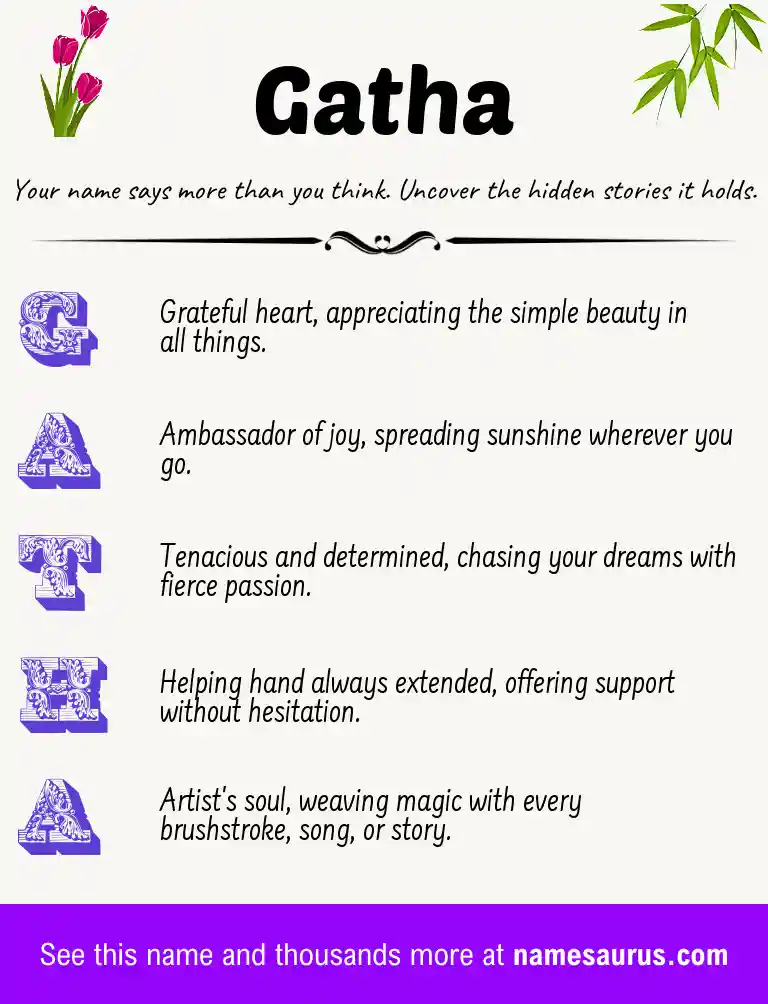 Gatha

Your name says more than you think. Uncover the hidden stories it holds.

G

Grateful heart, appreciating the simple beauty in all things.

A

Ambassador of joy, spreading sunshine wherever you go.

T

Tenacious and determined, chasing your dreams with fierce passion.

H

Helping hand always extended, offering support without hesitation.

A

Artist's soul, weaving magic with every brushstroke, song, or story.

See this name and thousands more at namesaurus.com